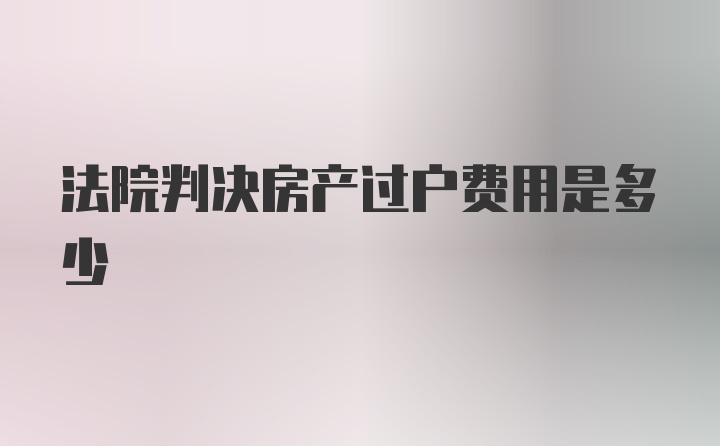 法院判决房产过户费用是多少